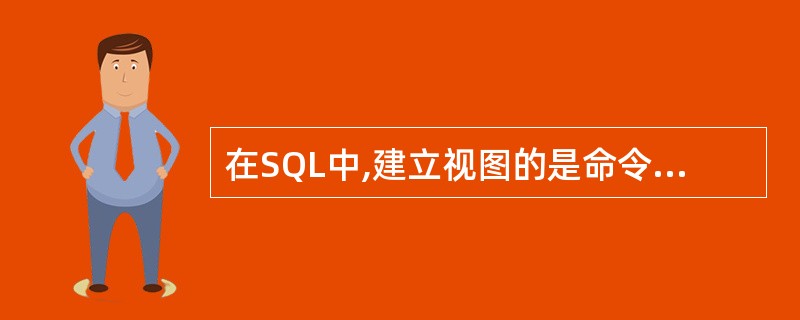 在SQL中,建立视图的是命令...